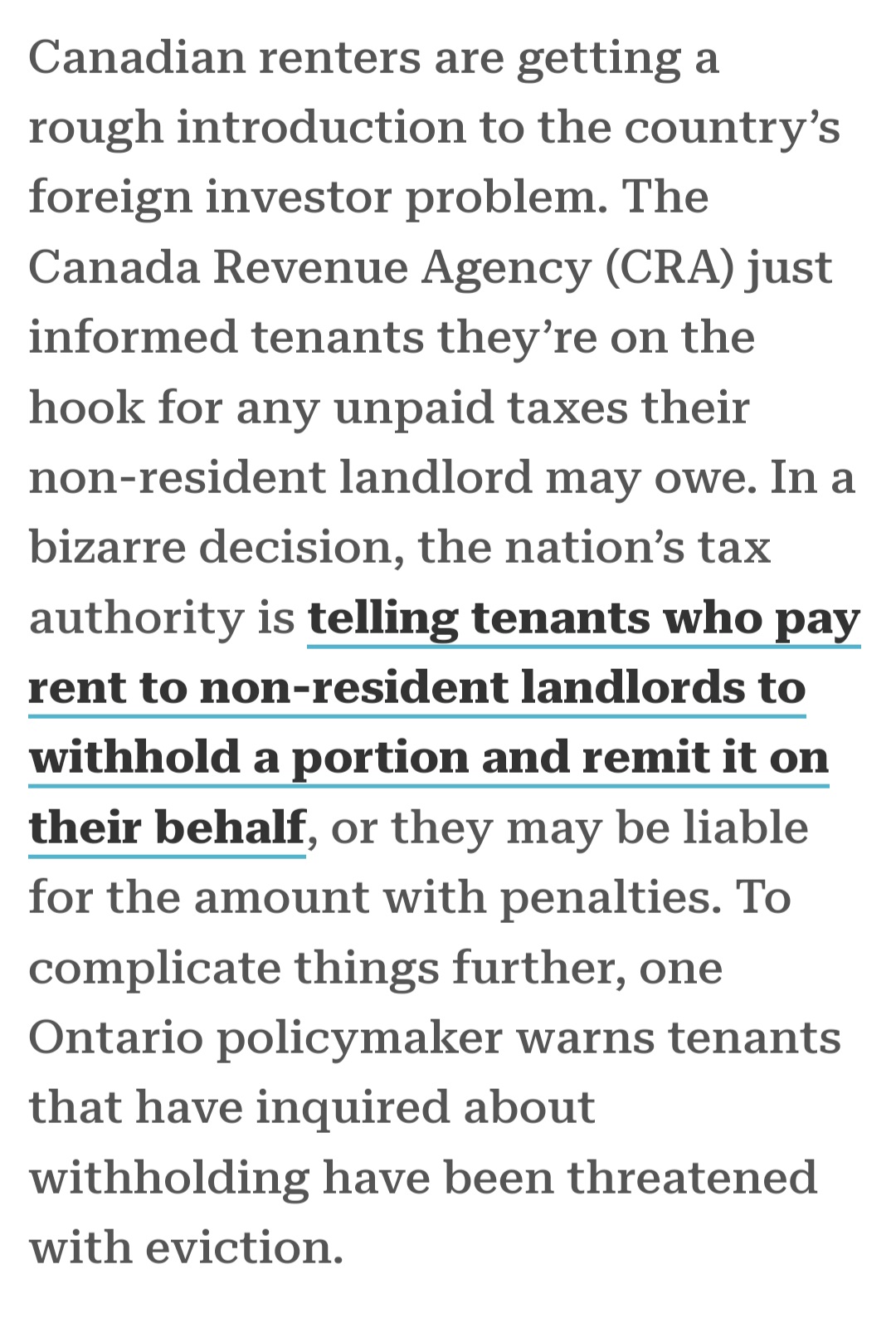 Canadian renters are getting a rough introduction to the country’s foreign investor problem. The Canada Revenue Agency (CRA) just informed tenants they’re on the hook for any unpaid taxes their non-resident landlord may owe. In a bizarre decision, the nation’s tax authority is telling tenants who pay rent to non-resident landlords to withhold a portion and remit it on their behalf, or they may be liable for the amount with penalties. To complicate things further, one Ontario policymaker warns tenants that have inquired about withholding have been threatened with eviction.